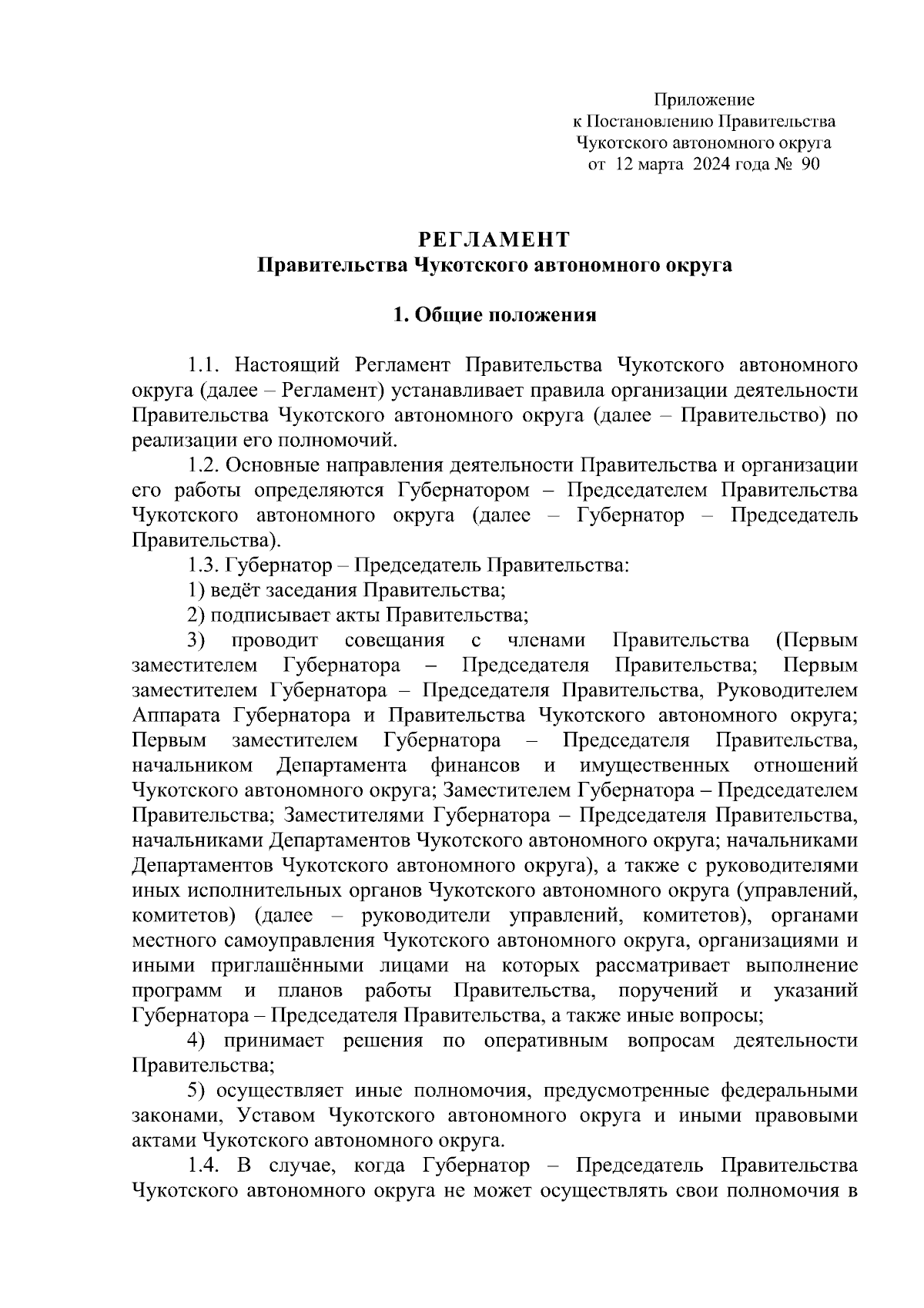 Приложение
к Постановлению Правительства
Чукотского автономного округа
от 12 марта 2024 года № 90

РЕГЛАМЕНТ
Правительства Чукотского автономного округа

1. Общие положения

1.1. Настоящий Регламент Правительства Чукотского автономного округа (далее – Регламент) устанавливает правила организации деятельности Правительства Чукотского автономного округа (далее – Правительство) по реализации его полномочий.

1.2. Основные направления деятельности Правительства и организации его работы определяются Губернатором – Председателем Правительства Чукотского автономного округа (далее – Губернатор – Председатель Правительства).

1.3. Губернатор – Председатель Правительства:

1) ведёт заседания Правительства;

2) подписывает акты Правительства;

3) проводит совещания с членами Правительства (Первым заместителем Губернатора – Председателя Правительства; Первым заместителем Губернатора – Председателя Правительства, Руководителем Аппарата Губернатора и Правительства Чукотского автономного округа; Первым заместителем Губернатора – Председателя Правительства, начальником Департамента финансов и имущественных отношений Чукотского автономного округа; Заместителем Губернатора – Председателем Правительства; Заместителями Губернатора – Председателя Правительства, начальниками Департаментов Чукотского автономного округа; начальниками Департаментов Чукотского автономного округа), а также с руководителями иных исполнительных органов Чукотского автономного округа (управлений, комитетов) (далее – руководители управлений, комитетов), органами местного самоуправления Чукотского автономного округа, организациями и иными приглашёнными лицами на которых рассматривает выполнение программ и планов работы Правительства, поручений и указаний Губернатора – Председателя Правительства, а также иные вопросы;

4) принимает решения по оперативным вопросам деятельности Правительства;

5) осуществляет иные полномочия, предусмотренные федеральными законами, Уставом Чукотского автономного округа и иными правовыми актами Чукотского автономного округа.

1.4. В случае, когда Губернатор – Председатель Правительства Чукотского автономного округа не может осуществлять свои полномочия в